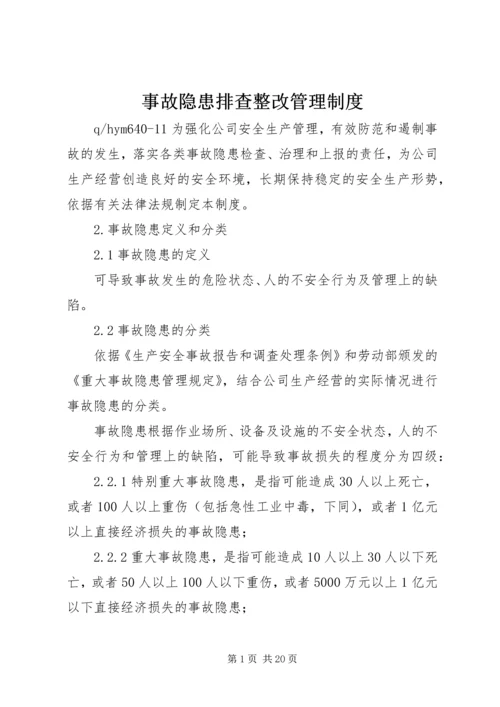 事故隐患排查整改管理制度

q/hym640-11 为强化公司安全生产管理，有效防范和遏制事故的发生，落实各类事故隐患检查、治理和上报的责任，为公司生产经营创造良好的安全环境，长期保持稳定的安全生产形势，依据有关法律法规制定本制度。

2.事故隐患定义和分类

2.1 事故隐患的定义

可导致事故发生的危险状态、人的不安全行为及管理上的缺陷。

2.2 事故隐患的分类

依据《生产安全事故报告和调查处理条例》和劳动部颁发的《重大事故隐患管理规定》，结合公司生产经营的实际情况进行事故隐患的分类。

事故隐患根据作业场所、设备及设施的不安全状态，人的不安全行为和管理上的缺陷，可能导致事故损失的程度分为四级：

2.2.1 特别重大事故隐患，是指可能造成 30 人以上死亡，或者 100 人以上重伤（包括急性工业中毒，下同），或者 1 亿元以上直接经济损失的事故隐患；

2.2.2 重大事故隐患，是指可能造成 10 人以上 30 人以下死亡，或者 50 人以上 100 人以下重伤，或者 5000 万元以上 1 亿元以下直接经济损失的事故隐患；

第 1 页 共 20 页